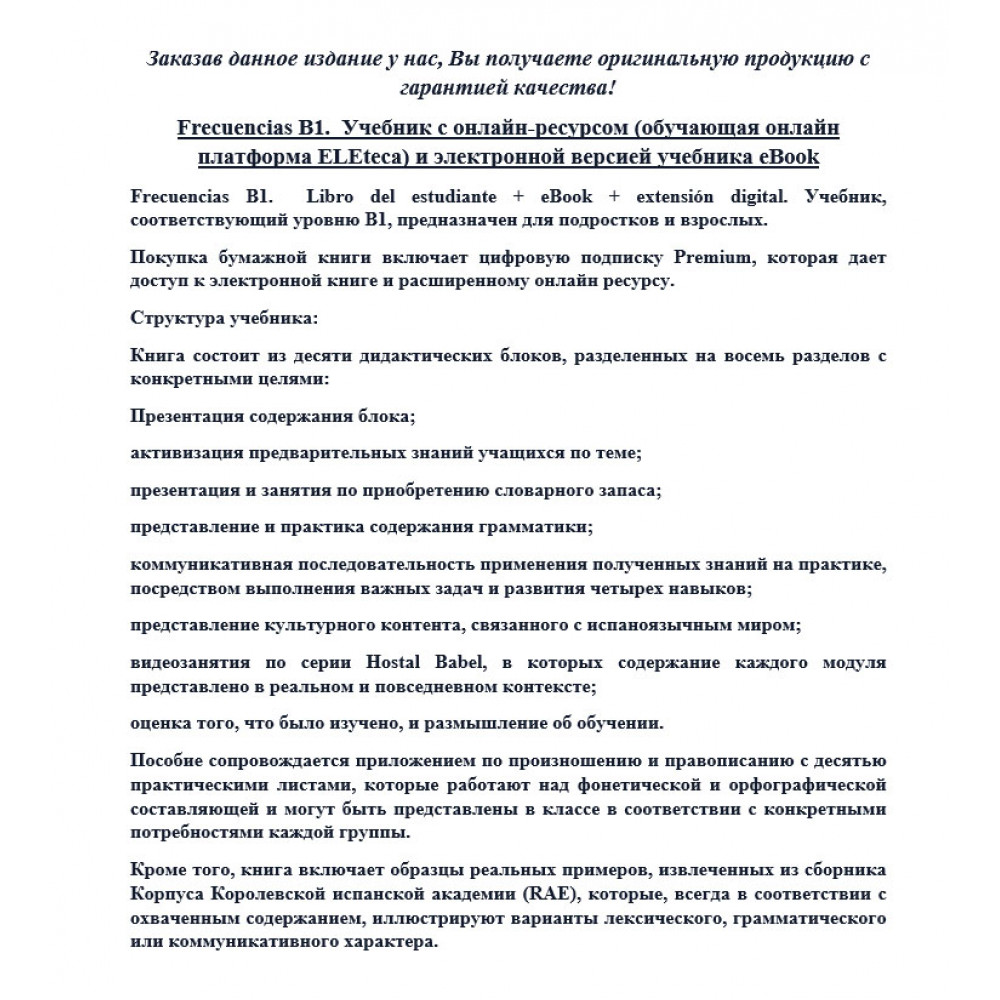 Заказав данное издание у нас, Вы получаете оригинальную продукцию с гарантией качества!

Frecuencias B1. Учебник с онлайн-ресурсом (обучающая онлайн платформа ELEteca) и электронной версией учебника eBook

Frecuencias B1. Libro del estudiante + eBook + extensión digital. Учебник, соответствующий уровню B1, предназначен для подростков и взрослых.

Покупка бумажной книги включает цифровую подписку Premium, которая дает доступ к электронной книге и расширенному онлайн ресурсу.

Структура учебника:

Книга состоит из десяти дидактических блоков, разделенных на восемь разделов с конкретными целями:

Презентация содержания блока;

активизация предварительных знаний учащихся по теме;

презентация и занятия по приобретению словарного запаса;

представление и практика содержания грамматики;

коммуникативная последовательность применения полученных знаний на практике, посредством выполнения важных задач и развития четырех навыков;

представление культурного контента, связанного с испаноязычным миром;

видеозанятия по серии Hostal Babel, в которых содержание каждого модуля представлено в реальном и повседневном контексте;

оценка того, что было изучено, и размышление об обучении.

Пособие сопровождается приложением по произношению и правописанию с десятью практическими листами, которые работают над фонетической и орфографической составляющей и могут быть представлены в классе в соответствии с конкретными потребностями каждой группы.

Кроме того, книга включает образцы реальных примеров, извлеченных из сборника Корпуса Королевской испанской академии (RAE), которые, всегда в соответствии с охваченным содержанием, иллюстрируют варианты лексического, грамматического или коммуникативного характера.